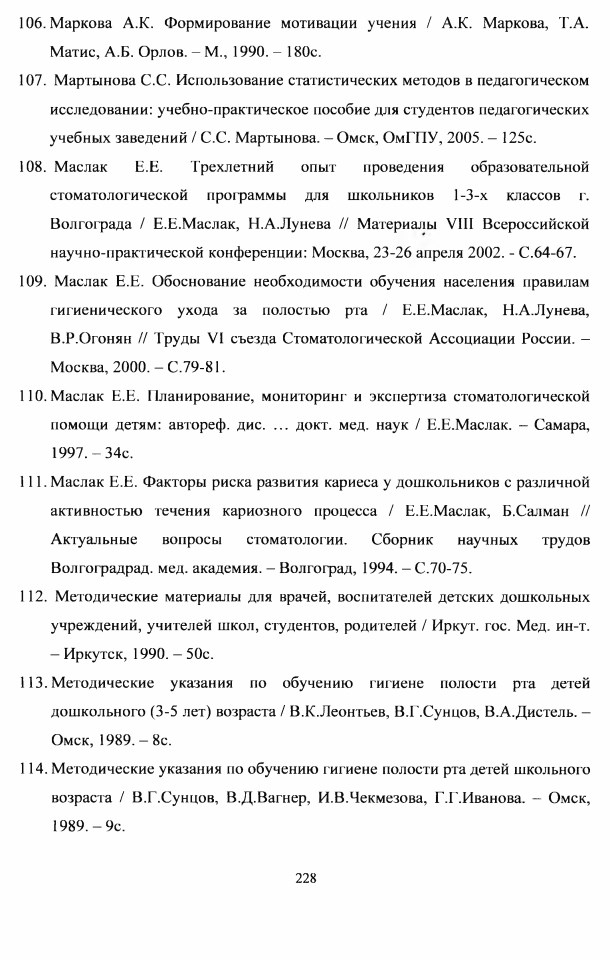 106. Маркова А.К. Формирование мотивации учения / А.К. Маркова, Т.А. Матис, А.Б. Орлов. – М., 1990. – 180с.

107. Мартынова С.С. Использование статистических методов в педагогическом исследовании: учебно-практическое пособие для студентов педагогических учебных заведений / С.С. Мартынова. – Омск, ОмГПУ, 2005. – 125с.

108. Маслак Е.Е. Трехлетний опыт проведения образовательной стоматологической программы для школьников 1-3-х классов г. Волгограда / Е.Е.Маслак, Н.А.Лунева // Материалы VIII Всероссийской научно-практической конференции: Москва, 23-26 апреля 2002. - С.64-67.

109. Маслак Е.Е. Обоснование необходимости обучения населения правилам гигиенического ухода за полостью рта / Е.Е.Маслак, Н.А.Лунева, В.Р.Огонян // Труды VI съезда Стоматологической Ассоциации России. – Москва, 2000. – С.79-81.

110. Маслак Е.Е. Планирование, мониторинг и экспертиза стоматологической помощи детям: автореф. дис. ... докт. мед. наук / Е.Е.Маслак. – Самара, 1997. – 34с.

111. Маслак Е.Е. Факторы риска развития кариеса у дошкольников с различной активностью течения кариозного процесса / Е.Е.Маслак, Б.Салман // Актуальные вопросы стоматологии. Сборник научных трудов Волгоградрад. мед. академия. – Волгоград, 1994. – С.70-75.

112. Методические материалы для врачей, воспитателей детских дошкольных учреждений, учителей школ, студентов, родителей / Иркут. гос. Мед. ин-т. – Иркутск, 1990. – 50с.

113. Методические указания по обучению гигиене полости рта детей дошкольного (3-5 лет) возраста / В.К.Леонтьев, В.Г.Сунцов, В.А.Дистель. – Омск, 1989. – 8с.

114. Методические указания по обучению гигиене полости рта детей школьного возраста / В.Г.Сунцов, В.Д.Вагнер, И.В.Чекмезова, Г.Г.Иванова. – Омск, 1989. – 9с.

228